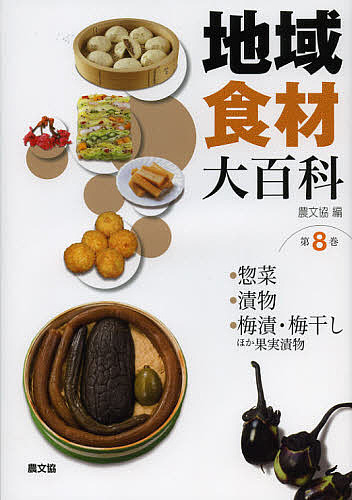 地域
食材
大百科

農文協 編

第8巻

●惣菜
●漬物
●梅漬・梅干し
ほか果実漬物

農文協